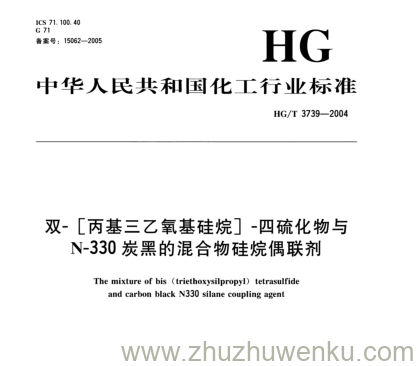 ICS 71. 100. 40
G 71
备案号：15062—2005

HG

中华人民共和国化工行业标准

HG/T 3739—2004

双-［丙基三乙氧基硅烷］-四硫化物与 N-330 炭黑的混合物硅烷偶联剂

The mixture of bis（triethoxysilpropyl）tetrasulfide and carbon black N330 silane coupling agent

www.zhuzhuwenku.com